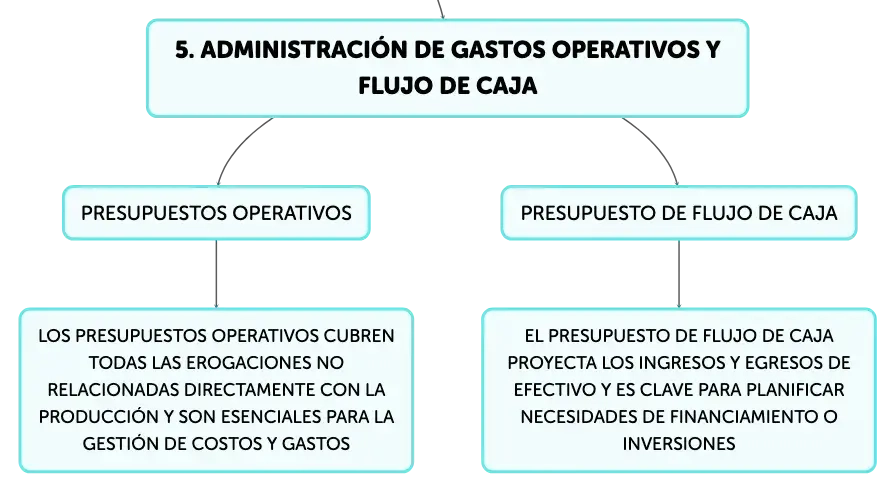 5. ADMINISTRACIÓN DE GASTOS OPERATIVOS Y FLUJO DE CAJA

PRESUPUESTOS OPERATIVOS

LOS PRESUPUESTOS OPERATIVOS CUBREN TODAS LAS EROGACIONES NO RELACIONADAS DIRECTAMENTE CON LA PRODUCCIÓN Y SON ESENCIALES PARA LA GESTIÓN DE COSTOS Y GASTOS

PRESUPUESTO DE FLUJO DE CAJA

EL PRESUPUESTO DE FLUJO DE CAJA PROYECTA LOS INGRESOS Y EGRESOS DE EFECTIVO Y ES CLAVE PARA PLANIFICAR NECESIDADES DE FINANCIAMIENTO O INVERSIONES